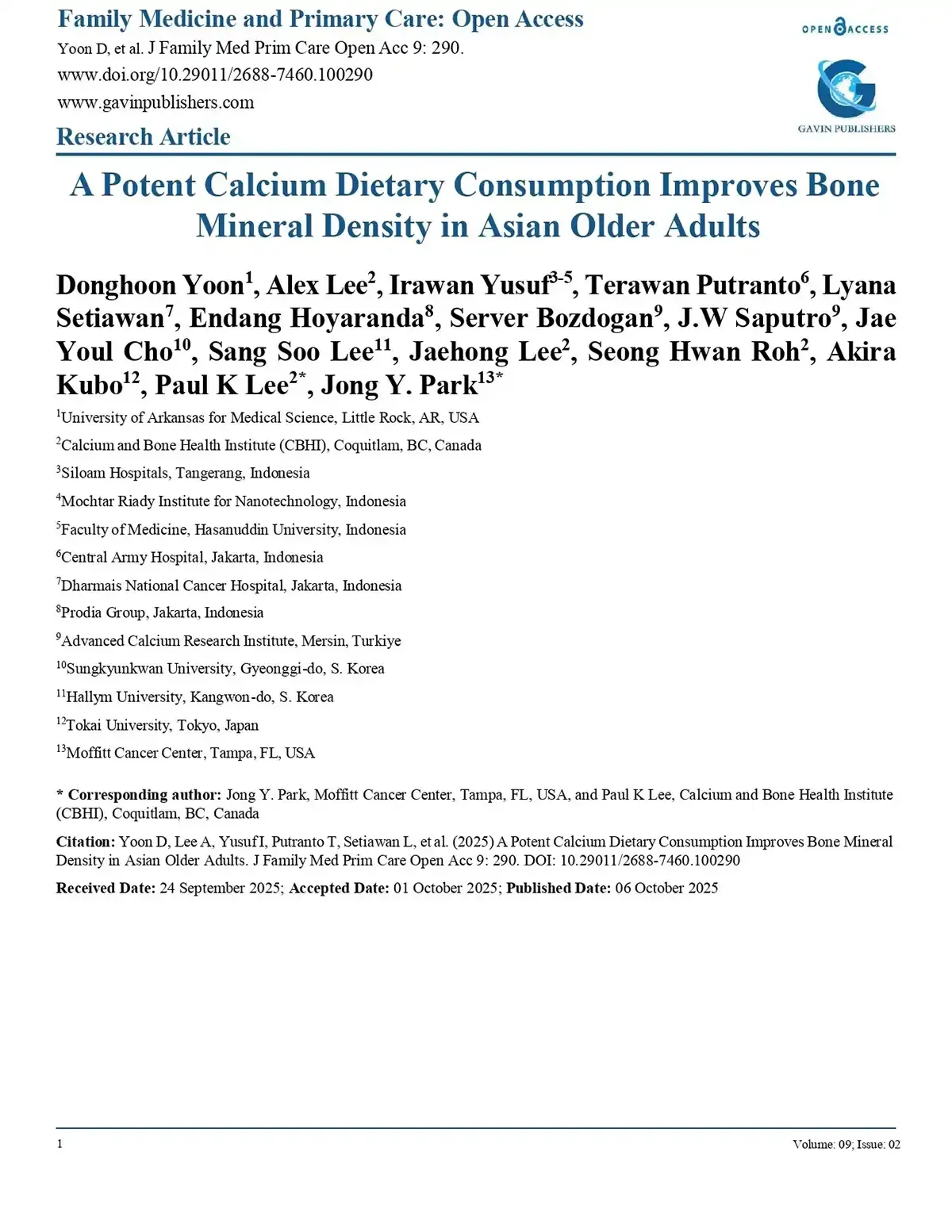 Family Medicine and Primary Care: Open Access
Yoon D, et al. J Family Med Prim Care Open Acc 9: 290.
www.doi.org/10.29011/2688-7460.100290
www.gavinpublishers.com

OPEN ACCESS

GAVIN PUBLISHERS

Research Article

A Potent Calcium Dietary Consumption Improves Bone Mineral Density in Asian Older Adults

Donghoon Yoon$^{1}$, Alex Lee$^{2}$, Irawan Yusuf$^{3-5}$, Terawan Putranto$^{6}$, Lyana Setiawan$^{7}$, Endang Hoyaranda$^{8}$, Server Bozdogan$^{9}$, J.W Saputro$^{9}$, Jae Youl Cho$^{10}$, Sang Soo Lee$^{11}$, Jaehong Lee$^{2}$, Seong Hwan Roh$^{2}$, Akira Kubo$^{12}$, Paul K Lee$^{2*}$, Jong Y. Park$^{13*}$

$^{1}$University of Arkansas for Medical Science, Little Rock, AR, USA

$^{2}$Calcium and Bone Health Institute (CBHI), Coquitlam, BC, Canada

$^{3}$Siloam Hospitals, Tangerang, Indonesia

$^{4}$Mochtar Riady Institute for Nanotechnology, Indonesia

$^{5}$Faculty of Medicine, Hasanuddin University, Indonesia

$^{6}$Central Army Hospital, Jakarta, Indonesia

$^{7}$Dharmais National Cancer Hospital, Jakarta, Indonesia

$^{8}$Prodia Group, Jakarta, Indonesia

$^{9}$Advanced Calcium Research Institute, Mersin, Turkiye

$^{10}$Sungkyunkwan University, Gyeonggi-do, S. Korea

$^{11}$Hallym University, Kangwon-do, S. Korea

$^{12}$Tokai University, Tokyo, Japan

$^{13}$Moffitt Cancer Center, Tampa, FL, USA

* Corresponding author: Jong Y. Park, Moffitt Cancer Center, Tampa, FL, USA, and Paul K Lee, Calcium and Bone Health Institute (CBHI), Coquitlam, BC, Canada

Citation: Yoon D, Lee A, Yusuf I, Putranto T, Setiawan L, et al. (2025) A Potent Calcium Dietary Consumption Improves Bone Mineral Density in Asian Older Adults. J Family Med Prim Care Open Acc 9: 290. DOI: 10.29011/2688-7460.100290

Received Date: 24 September 2025; Accepted Date: 01 October 2025; Published Date: 06 October 2025

1

Volume: 09; Issue: 02